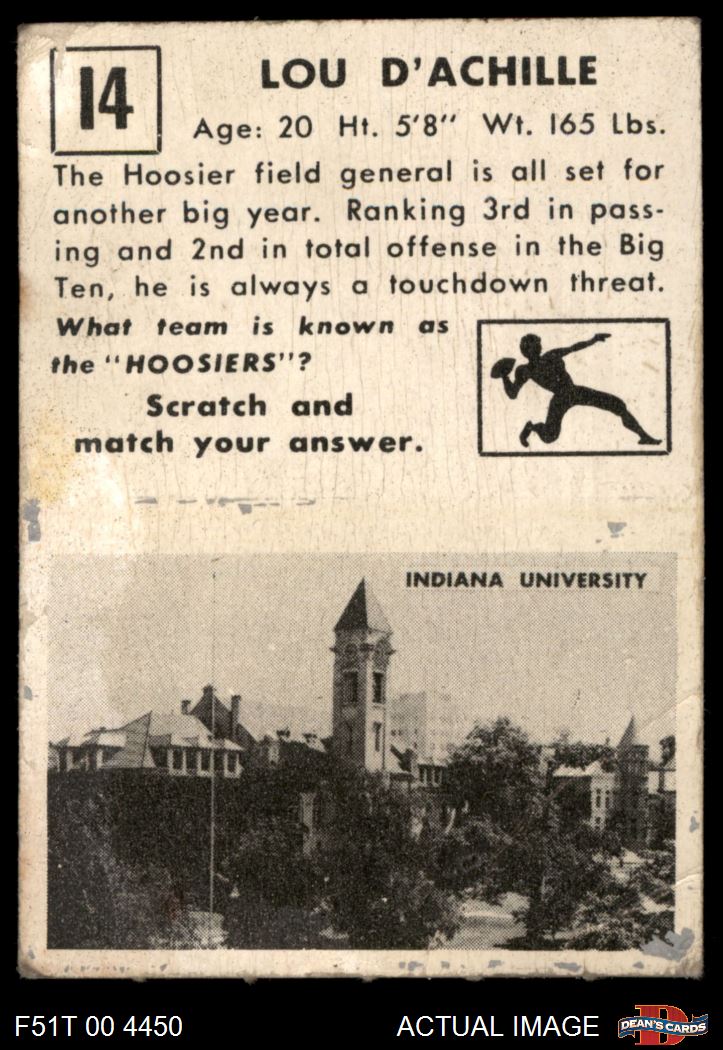 14

LOU D'ACHILLE

Age: 20 Ht. 5'8" Wt. 165 Lbs.

The Hoosier field general is all set for another big year. Ranking 3rd in passing and 2nd in total offense in the Big Ten, he is always a touchdown threat.

What team is known as the "HOOSIERS"?

Scratch and match your answer.

INDIANA UNIVERSITY

F51T 00 4450

ACTUAL IMAGE

DEAN'S CARDS